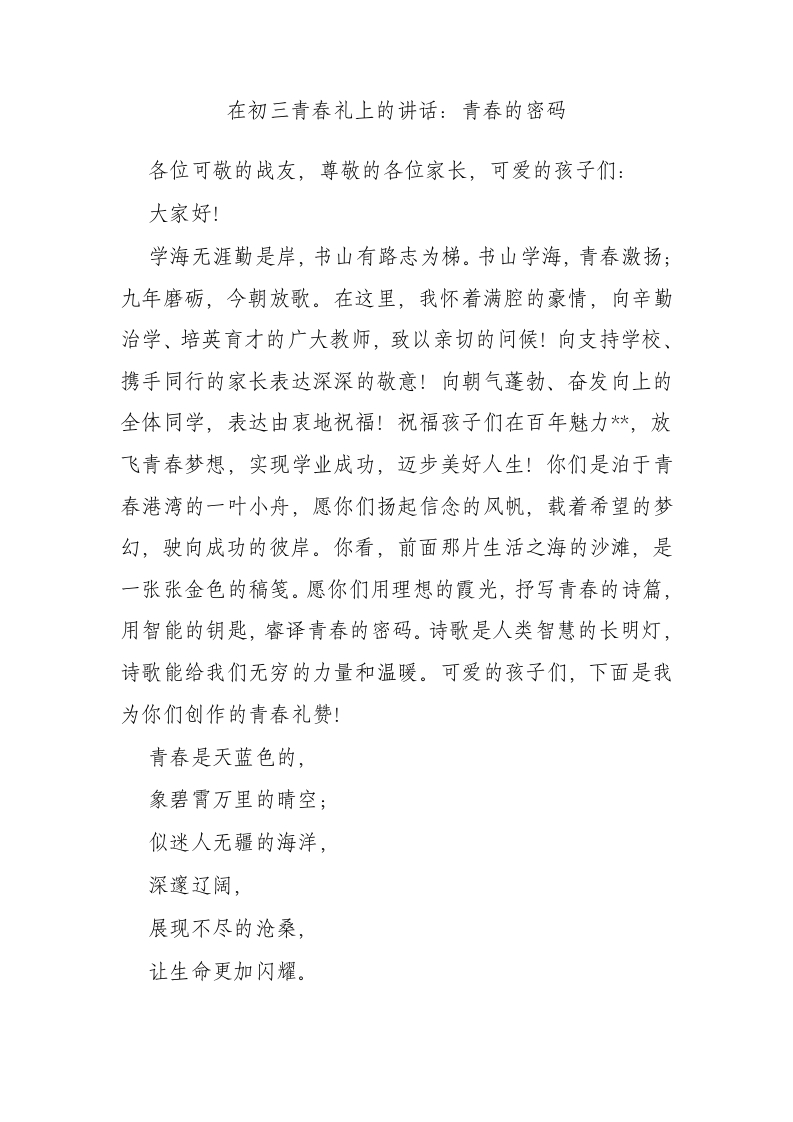 在初三青春礼上的讲话：青春的密码

各位可敬的战友，尊敬的各位家长，可爱的孩子们：

大家好!

学海无涯勤是岸，书山有路志为梯。书山学海，青春激扬；九年磨砺，今朝放歌。在这里，我怀着满腔的豪情，向辛勤治学、培英育才的广大教师，致以亲切的问候！向支持学校、携手同行的家长表达深深的敬意！向朝气蓬勃、奋发向上的全体同学，表达由衷地祝福！祝福孩子们在百年魅力**，放飞青春梦想，实现学业成功，迈步美好人生！你们是泊于青春港湾的一叶小舟，愿你们扬起信念的风帆，载着希望的梦幻，驶向成功的彼岸。你看，前面那片生活之海的沙滩，是一张张金色的稿笺。愿你们用理想的霞光，抒写青春的诗篇，用智能的钥匙，睿译青春的密码。诗歌是人类智慧的长明灯，诗歌能给我们无穷的力量和温暖。可爱的孩子们，下面是我为你们创作的青春礼赞!

青春是天蓝色的，

象碧霄万里的晴空；

似迷人无疆的海洋，

深邃辽阔，

展现不尽的沧桑，

让生命更加闪耀。